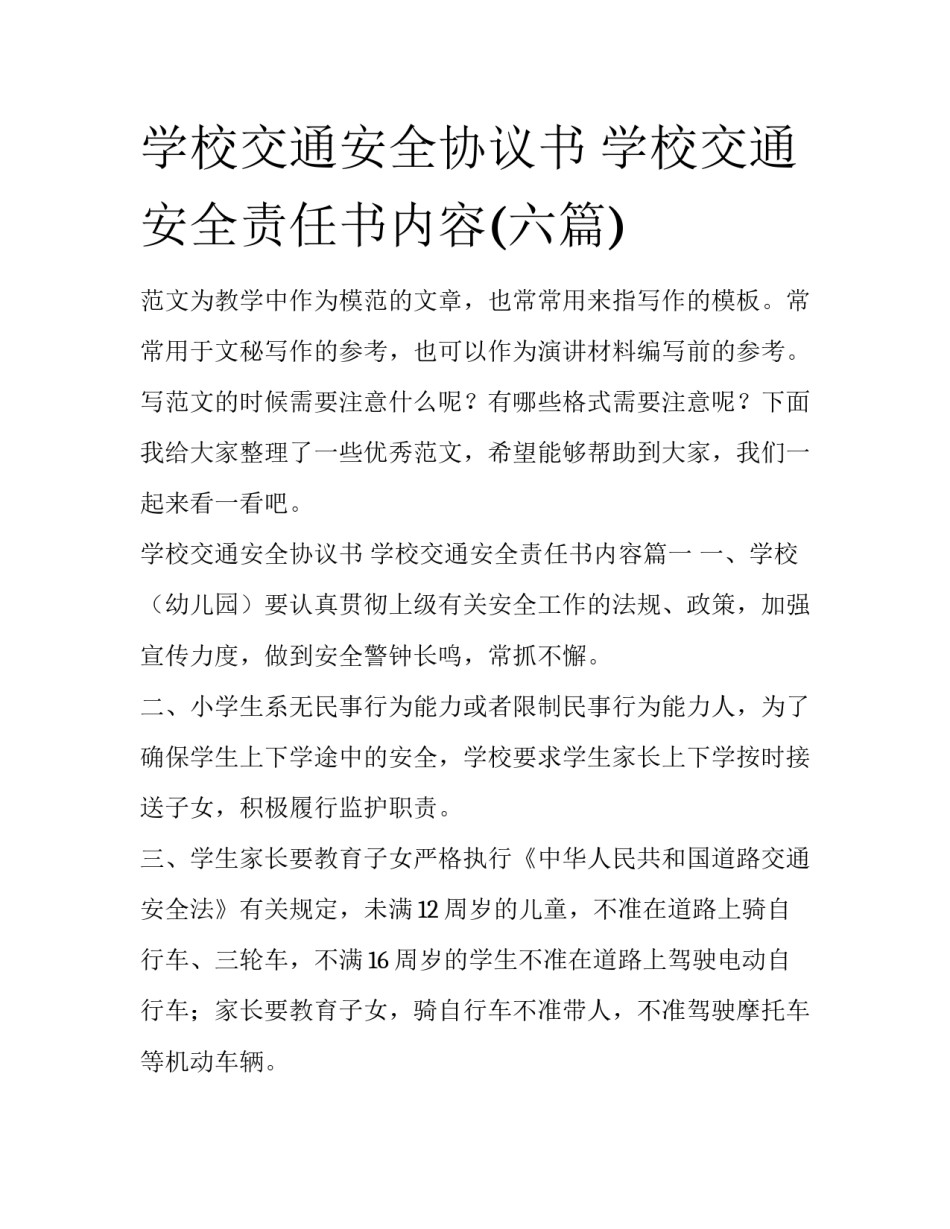 学校交通安全协议书 学校交通安全责任书内容(六篇)

范文为教学中作为模范的文章，也常常用来指写作的模板。常常用于文秘写作的参考，也可以作为演讲材料编写前的参考。写范文的时候需要注意什么呢？有哪些格式需要注意呢？下面我给大家整理了一些优秀范文，希望能够帮助到大家，我们一起来看一看吧。

学校交通安全协议书 学校交通安全责任书内容篇一 一、学校（幼儿园）要认真贯彻上级有关安全工作的法规、政策，加强宣传力度，做到安全警钟长鸣，常抓不懈。

二、小学生系无民事行为能力或者限制民事行为能力人，为了确保学生上下学途中的安全，学校要求学生家长上下学按时接送子女，积极履行监护职责。

三、学生家长要教育子女严格执行《中华人民共和国道路交通安全法》有关规定，未满12周岁的儿童，不准在道路上骑自行车、三轮车，不满16周岁的学生不准在道路上驾驶电动自行车；家长要教育子女，骑自行车不准带人，不准驾驶摩托车等机动车辆。